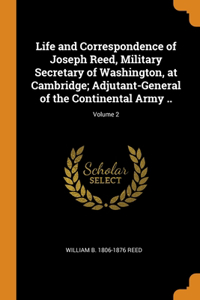 Life and Correspondence of Joseph Reed, Military Secretary of Washington, at Cambridge; Adjutant-General of the Continental Army ..

Volume 2

Scholar
SELECT

WILLIAM B. 1806-1876 REED